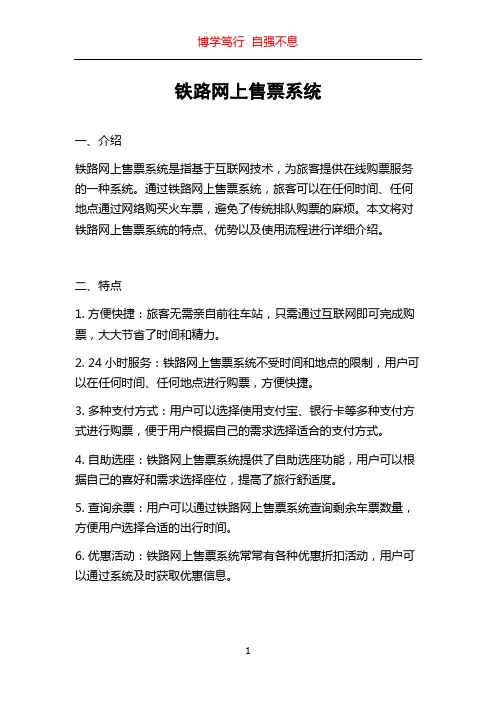 博学笃行 自强不息

铁路网上售票系统

一、介绍

铁路网上售票系统是指基于互联网技术，为旅客提供在线购票服务的一种系统。通过铁路网上售票系统，旅客可以在任何时间、任何地点通过网络购买火车票，避免了传统排队购票的麻烦。本文将对铁路网上售票系统的特点、优势以及使用流程进行详细介绍。

二、特点

1. 方便快捷：旅客无需亲自前往车站，只需通过互联网即可完成购票，大大节省了时间和精力。

2. 24 小时服务：铁路网上售票系统不受时间和地点的限制，用户可以在任何时间、任何地点进行购票，方便快捷。

3. 多种支付方式：用户可以选择使用支付宝、银行卡等多种支付方式进行购票，便于用户根据自己的需求选择适合的支付方式。

4. 自助选座：铁路网上售票系统提供了自助选座功能，用户可以根据自己的喜好和需求选择座位，提高了旅行舒适度。

5. 查询余票：用户可以通过铁路网上售票系统查询剩余车票数量，方便用户选择合适的出行时间。

6. 优惠活动：铁路网上售票系统常常有各种优惠折扣活动，用户可以通过系统及时获取优惠信息。

1